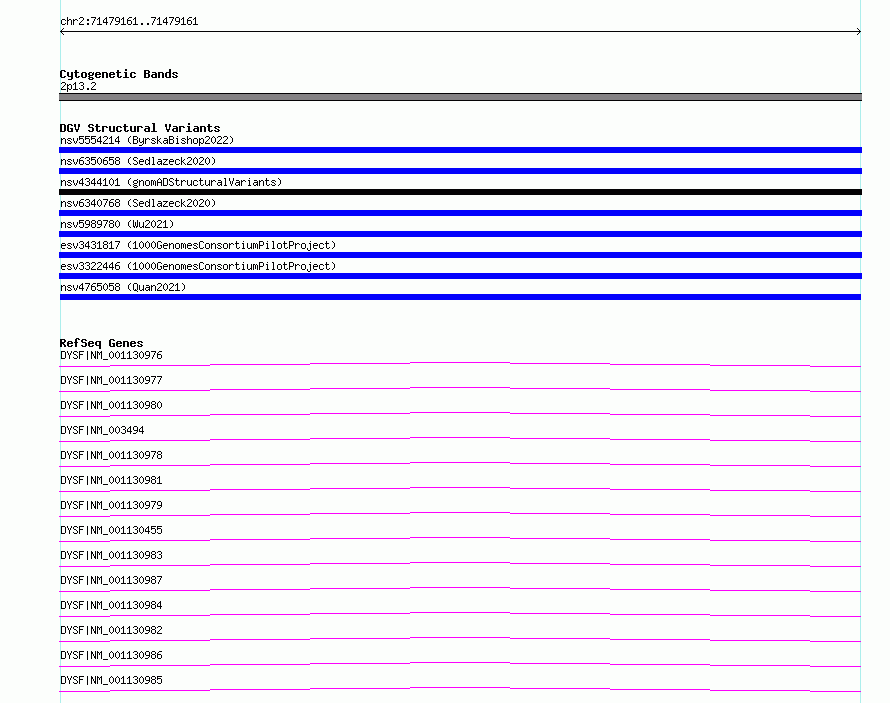 chr2:71479161..71479161

Cytogenetic Bands
2p13.2

DGV Structural Variants
nsv5554214 (ByrskaBishop2022)
nsv6350658 (Sedlazeck2020)
nsv4344101 (gnomADStructuralVariants)
nsv6340768 (Sedlazeck2020)
nsv5989780 (Wu2021)
esv3431817 (1000GenomesConsortiumPilotProject)
esv3322446 (1000GenomesConsortiumPilotProject)
nsv4765058 (Quan2021)

RefSeq Genes
DYSF|NM_001130976
DYSF|NM_001130977
DYSF|NM_001130980
DYSF|NM_003494
DYSF|NM_001130978
DYSF|NM_001130981
DYSF|NM_001130979
DYSF|NM_001130455
DYSF|NM_001130983
DYSF|NM_001130987
DYSF|NM_001130984
DYSF|NM_001130982
DYSF|NM_001130986
DYSF|NM_001130985